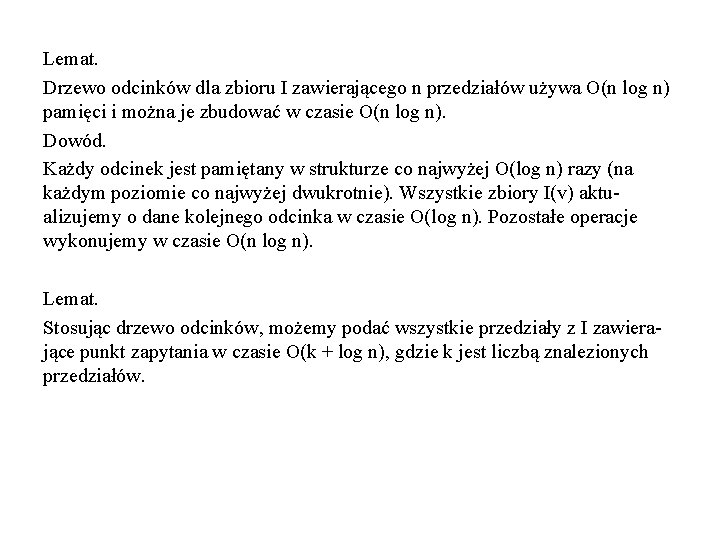 Lemat.

Drzewo odcinków dla zbioru I zawierającego n przedziałów używa O(n log n) pamięci i można je zbudować w czasie O(n log n).

Dowód.

Każdy odcinek jest pamiętany w strukturze co najwyżej O(log n) razy (na każdym poziomie co najwyżej dwukrotnie). Wszystkie zbiory I(v) aktualizujemy o dane kolejnego odcinka w czasie O(log n). Pozostałe operacje wykonujemy w czasie O(n log n).

Lemat.

Stosując drzewo odcinków, możemy podać wszystkie przedziały z I zawierające punkt zapytania w czasie O(k + log n), gdzie k jest liczbą znalezionych przedziałów.